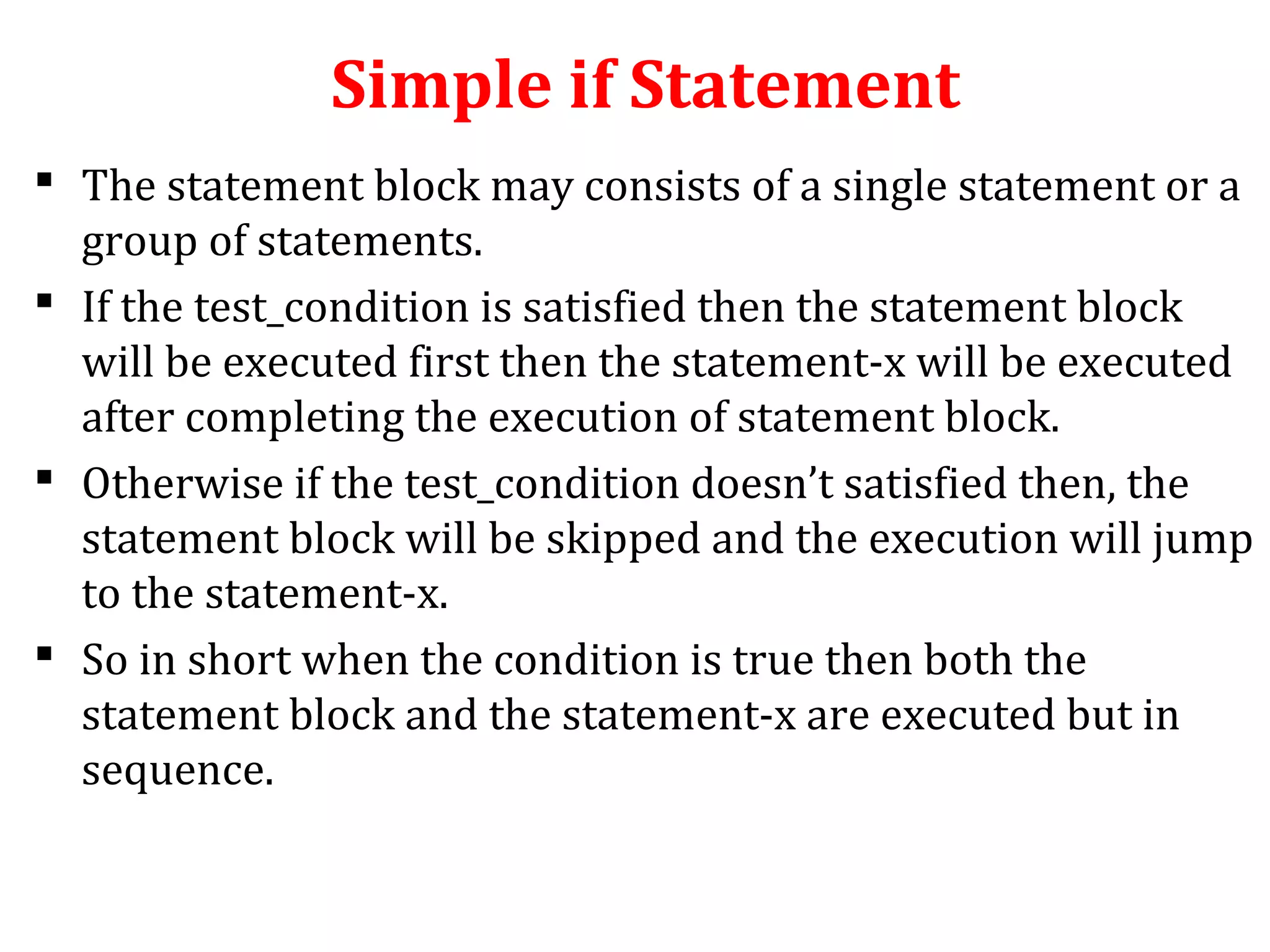 Simple if Statement

• The statement block may consists of a single statement or a group of statements.

• If the test_condition is satisfied then the statement block will be executed first then the statement-x will be executed after completing the execution of statement block.

• Otherwise if the test_condition doesn't satisfied then, the statement block will be skipped and the execution will jump to the statement-x.

• So in short when the condition is true then both the statement block and the statement-x are executed but in sequence.